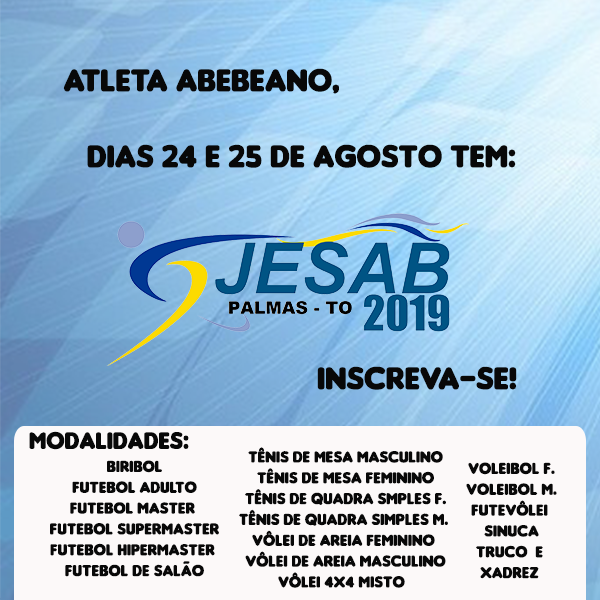 ATLETA ABEBEANO,

DIAS 24 E 25 DE AGOSTO TEM:

JESAB
PALMAS - TO
2019

INSCREVA-SE!

MODALIDADES:

BIRIBOL
FUTEBOL ADULTO
FUTEBOL MASTER
FUTEBOL SUPERMASTER
FUTEBOL HIPERMASTER
FUTEBOL DE SALÃO

TÊNIS DE MESA MASCULINO
TÊNIS DE MESA FEMININO
TÊNIS DE QUADRA SMPLES F.
TÊNIS DE QUADRA SIMPLES M.
VÔLEI DE AREIA FEMININO
VÔLEI DE AREIA MASCULINO
VÔLEI 4X4 MISTO

VOLEIBOL F.
VOLEIBOL M.
FUTEVÔLEI
SINUCA
TRUCO E
XADREZ